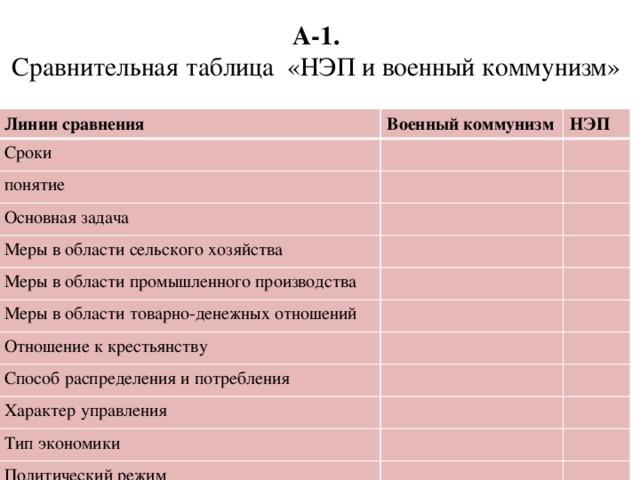 А-1.
Сравнительная таблица «НЭП и военный коммунизм»

| Линии сравнения | Военный коммунизм | НЭП |
|---|---|---|
| Сроки | | |
| понятие | | |
| Основная задача | | |
| Меры в области сельского хозяйства | | |
| Меры в области промышленного производства | | |
| Меры в области товарно-денежных отношений | | |
| Отношение к крестьянству | | |
| Способ распределения и потребления | | |
| Характер управления | | |
| Тип экономики | | |
| Политический режим | | |